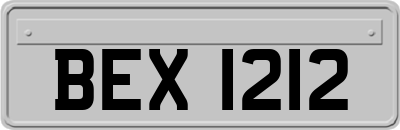 BEX 1212